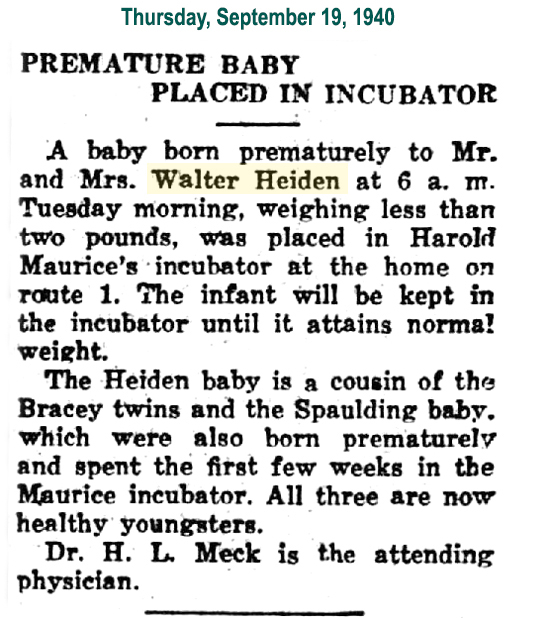 Thursday, September 19, 1940

PREMATURE BABY
PLACED IN INCUBATOR

A baby born prematurely to Mr. and Mrs. Walter Heiden at 6 a. m. Tuesday morning, weighing less than two pounds, was placed in Harold Maurice's incubator at the home on route 1. The infant will be kept in the incubator until it attains normal weight.

The Heiden baby is a cousin of the Bracey twins and the Spaulding baby. which were also born prematurely and spent the first few weeks in the Maurice incubator. All three are now healthy youngsters.

Dr. H. L. Meck is the attending physician.